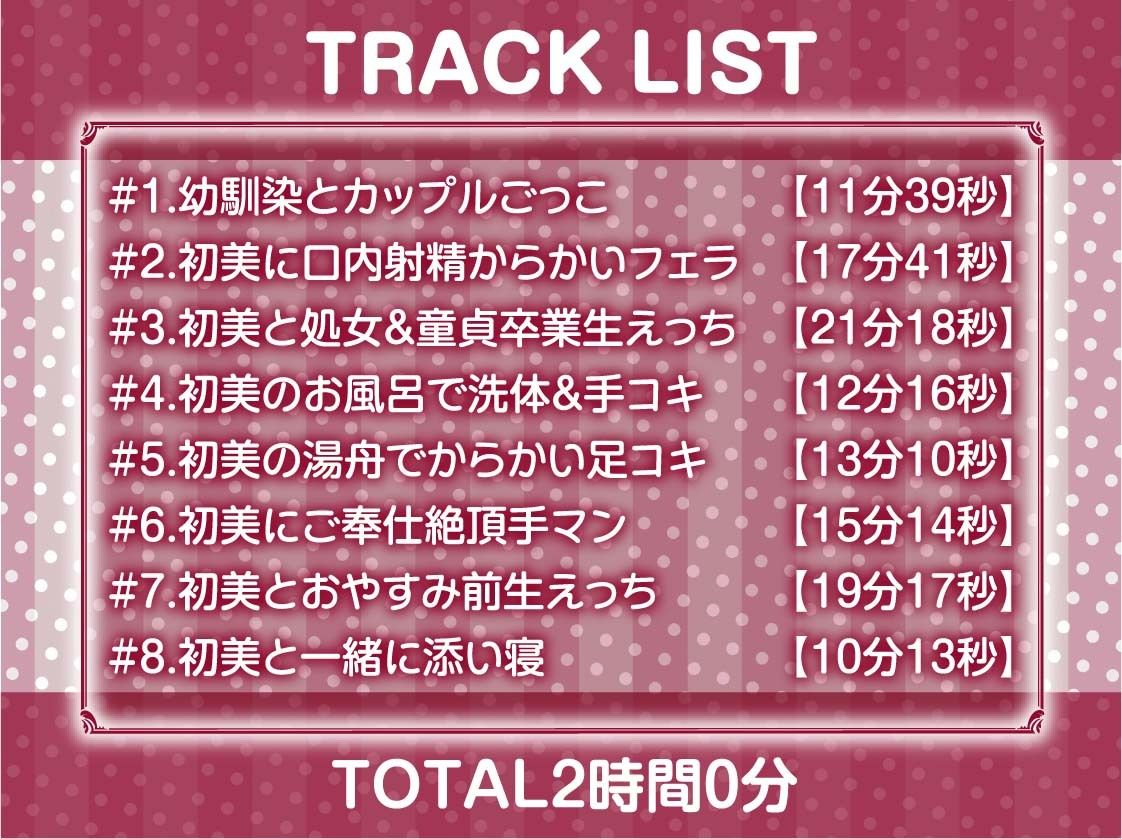 TRACK LIST

#1.幼馴染とカップルごっこ 【11分39秒】
#2.初美に口内射精からかいフェラ 【17分41秒】
#3.初美と処女&童貞卒業生えっち 【21分18秒】
#4.初美のお風呂で洗体&手コキ 【12分16秒】
#5.初美の湯舟でからかい足コキ 【13分10秒】
#6.初美にご奉仕絶頂手マン 【15分14秒】
#7.初美とおやすみ前生えっち 【19分17秒】
#8.初美と一緒に添い寝 【10分13秒】

TOTAL2時間0分